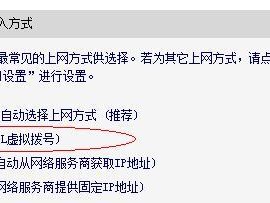 入方式

最常见的上网方式供选择。若为其它上网方式，请点
设置”进行设置。

自动选择上网方式（推荐）
L虚拟拨号）
自动从网络服务商获取IP地址）
网络服务商提供固定IP地址）